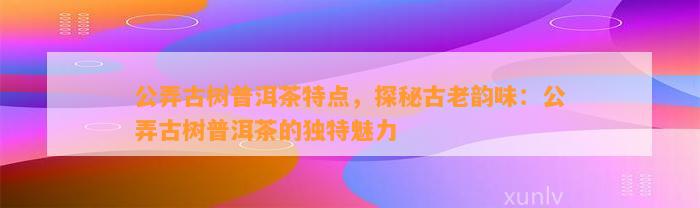 公弄古树普洱茶特点，探秘古老韵味：公弄古树普洱茶的独特魅力

xunlv